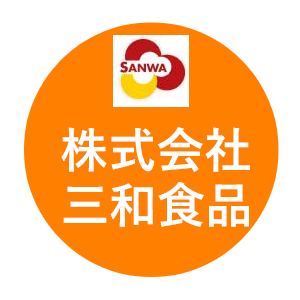 SANWA

株式会社
三和食品